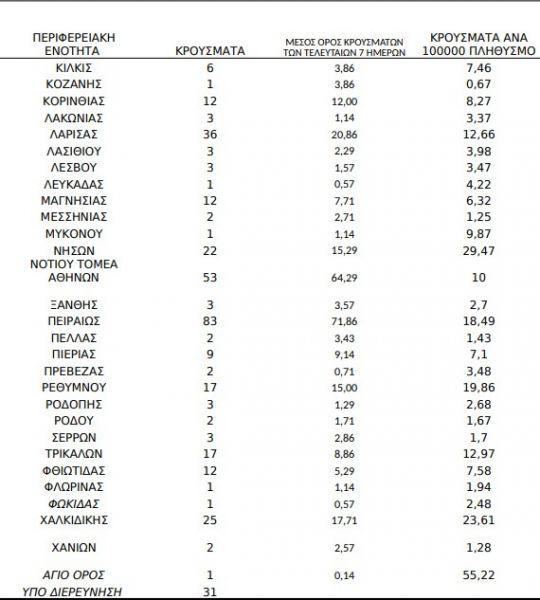 | ΠΕΡΙΦΕΡΕΙΑΚΗ ΕΝΟΤΗΤΑ | ΚΡΟΥΣΜΑΤΑ | ΜΕΣΟΣ ΟΡΟΣ ΚΡΟΥΣΜΑΤΩΝ ΤΩΝ ΤΕΛΕΥΤΑΙΩΝ 7 ΗΜΕΡΩΝ | ΚΡΟΥΣΜΑΤΑ ΑΝΑ 100000 ΠΛΗΘΥΣΜΟ |
|---|---|---|---|
| ΚΙΛΚΙΣ | 6 | 3,86 | 7,46 |
| ΚΟΖΑΝΗΣ | 1 | 3,86 | 0,67 |
| ΚΟΡΙΝΘΙΑΣ | 12 | 12,00 | 8,27 |
| ΛΑΚΩΝΙΑΣ | 3 | 1,14 | 3,37 |
| ΛΑΡΙΣΑΣ | 36 | 20,86 | 12,66 |
| ΛΑΣΙΘΙΟΥ | 3 | 2,29 | 3,98 |
| ΛΕΣΒΟΥ | 3 | 1,57 | 3,47 |
| ΛΕΥΚΑΔΑΣ | 1 | 0,57 | 4,22 |
| ΜΑΓΝΗΣΙΑΣ | 12 | 7,71 | 6,32 |
| ΜΕΣΣΗΝΙΑΣ | 2 | 2,71 | 1,25 |
| ΜΥΚΟΝΟΥ | 1 | 1,14 | 9,87 |
| ΝΗΣΩΝ | 22 | 15,29 | 29,47 |
| ΝΟΤΙΟΥ ΤΟΜΕΑ ΑΘΗΝΩΝ | 53 | 64,29 | 10 |
| ΞΑΝΘΗΣ | 3 | 3,57 | 2,7 |
| ΠΕΙΡΑΙΩΣ | 83 | 71,86 | 18,49 |
| ΠΕΛΛΑΣ | 2 | 3,43 | 1,43 |
| ΠΙΕΡΙΑΣ | 9 | 9,14 | 7,1 |
| ΠΡΕΒΕΖΑΣ | 2 | 0,71 | 3,48 |
| ΡΕΘΥΜΝΟΥ | 17 | 15,00 | 19,86 |
| ΡΟΔΟΠΗΣ | 3 | 1,29 | 2,68 |
| ΡΟΔΟΥ | 2 | 1,71 | 1,67 |
| ΣΕΡΡΩΝ | 3 | 2,86 | 1,7 |
| ΤΡΙΚΑΛΩΝ | 17 | 8,86 | 12,97 |
| ΦΘΙΩΤΙΔΑΣ | 12 | 5,29 | 7,58 |
| ΦΛΩΡΙΝΑΣ | 1 | 1,14 | 1,94 |
| ΦΩΚΙΔΑΣ | 1 | 0,57 | 2,48 |
| ΧΑΛΚΙΔΙΚΗΣ | 25 | 17,71 | 23,61 |
| ΧΑΝΙΩΝ | 2 | 2,57 | 1,28 |
| ΑΓΙΟ ΟΡΟΣ | 1 | 0,14 | 55,22 |
| ΥΠΟ ΔΙΕΡΕΥΝΗΣΗ | 31 | | |